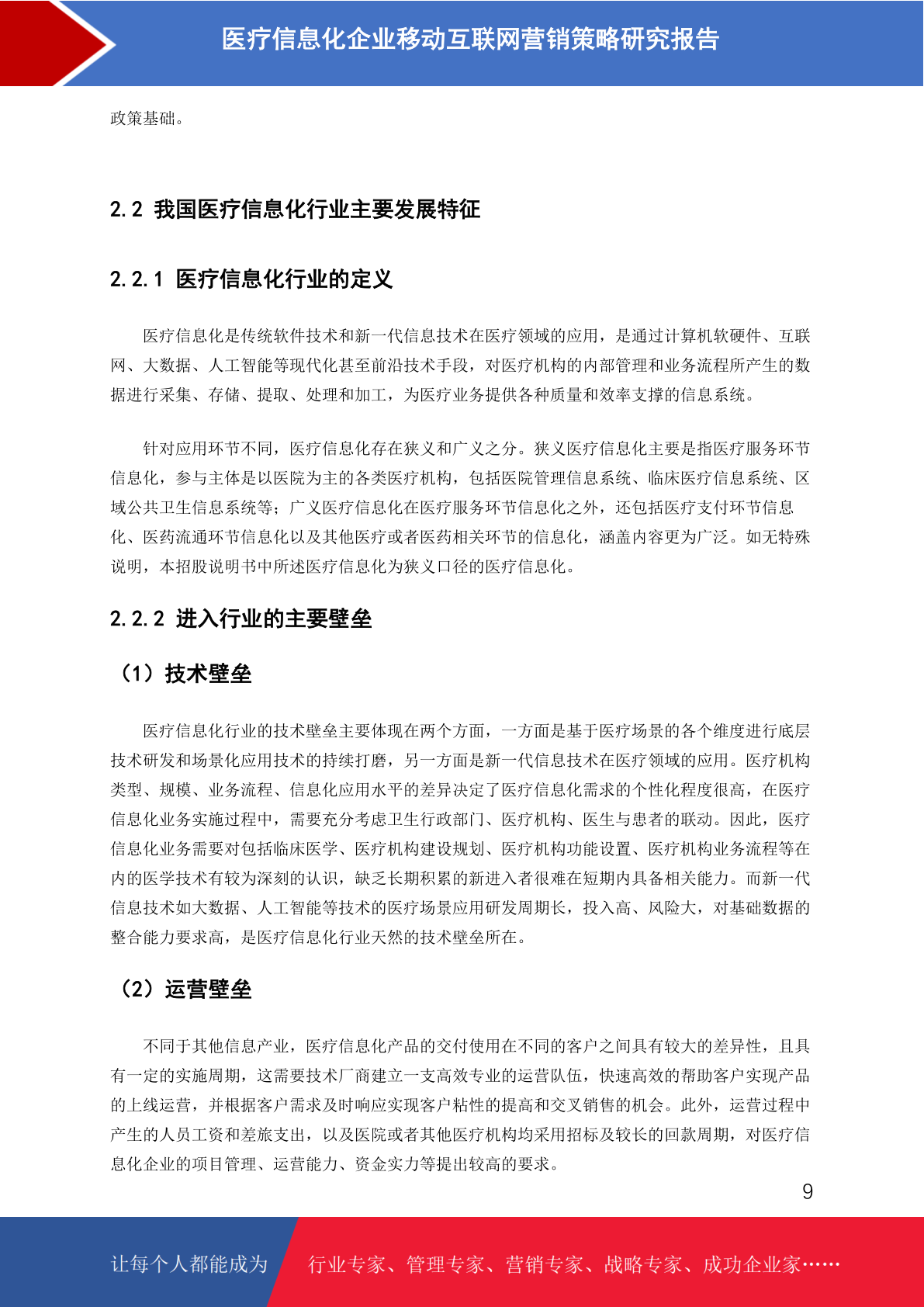 医疗信息化企业移动互联网营销策略研究报告

政策基础。

2.2 我国医疗信息化行业主要发展特征

2.2.1 医疗信息化行业的定义

医疗信息化是传统软件技术和新一代信息技术在医疗领域的应用，是通过计算机软硬件、互联网、大数据、人工智能等现代化甚至前沿技术手段，对医疗机构的内部管理和业务流程所产生的数据进行采集、存储、提取、处理和加工，为医疗业务提供各种质量和效率支撑的信息系统。

针对应用环节不同，医疗信息化存在狭义和广义之分。狭义医疗信息化主要是指医疗服务环节信息化，参与主体是以医院为主的各类医疗机构，包括医院管理信息系统、临床医疗信息系统、区域公共卫生信息系统等；广义医疗信息化在医疗服务环节信息化之外，还包括医疗支付环节信息化、医药流通环节信息化以及其他医疗或者医药相关环节的信息化，涵盖内容更为广泛。如无特殊说明，本招股说明书中所述医疗信息化为狭义口径的医疗信息化。

2.2.2 进入行业的主要壁垒

（1）技术壁垒

医疗信息化行业的技术壁垒主要体现在两个方面，一方面是基于医疗场景的各个维度进行底层技术研发和场景化应用技术的持续打磨，另一方面是新一代信息技术在医疗领域的应用。医疗机构类型、规模、业务流程、信息化应用水平的差异决定了医疗信息化需求的个性化程度很高，在医疗信息化业务实施过程中，需要充分考虑卫生行政部门、医疗机构、医生与患者的联动。因此，医疗信息化业务需要对包括临床医学、医疗机构建设规划、医疗机构功能设置、医疗机构业务流程等在内的医学技术有较为深刻的认识，缺乏长期积累的新进入者很难在短期内具备相关能力。而新一代信息技术如大数据、人工智能等技术的医疗场景应用研发周期长，投入高、风险大，对基础数据的整合能力要求高，是医疗信息化行业天然的技术壁垒所在。

（2）运营壁垒

不同于其他信息产业，医疗信息化产品的交付使用在不同的客户之间具有较大的差异性，且具有一定的实施周期，这需要技术厂商建立一支高效专业的运营队伍，快速高效的帮助客户实现产品的上线运营，并根据客户需求及时响应实现客户粘性的提高和交叉销售的机会。此外，运营过程中产生的人员工资和差旅支出，以及医院或者其他医疗机构均采用招标及较长的回款周期，对医疗信息化企业的项目管理、运营能力、资金实力等提出较高的要求。

9

让每个人都能成为 行业专家、管理专家、营销专家、战略专家、成功企业家……